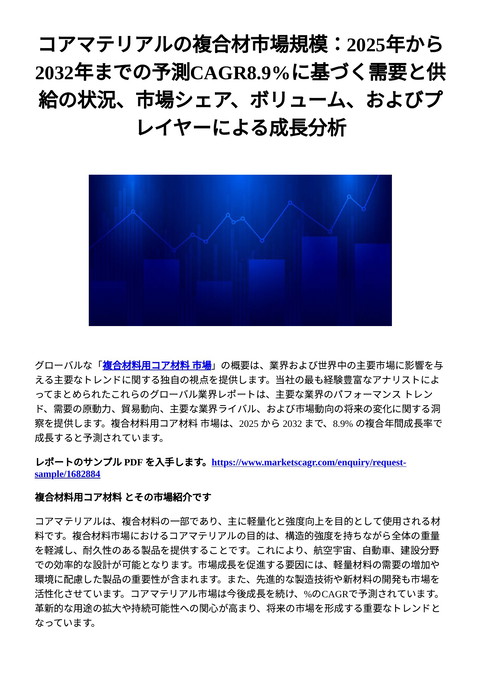 コアマテリアルの複合材市場規模：2025年から2032年までの予測CAGR8.9%に基づく需要と供給の状況、市場シェア、ボリューム、およびプレイヤーによる成長分析

グローバルな「複合材料用コア材料 市場」の概要は、業界および世界中の主要市場に影響を与える主要なトレンドに関する独自の視点を提供します。当社の最も経験豊富なアナリストによってまとめられたこれらのグローバル業界レポートは、主要な業界のパフォーマンス トレンド、需要の原動力、貿易動向、主要な業界ライバル、および市場動向の将来の変化に関する洞察を提供します。複合材料用コア材料 市場は、2025 から 2032 まで、8.9% の複合年間成長率で成長すると予測されています。

レポートのサンプル PDF を入手します。https://www.marketscagr.com/enquiry/request-sample/1682884

複合材料用コア材料 とその市場紹介です

コアマテリアルは、複合材料の一部であり、主に軽量化と強度向上を目的として使用される材料です。複合材料市場におけるコアマテリアルの目的は、構造的強度を持ちながら全体の重量を軽減し、耐久性のある製品を提供することです。これにより、航空宇宙、自動車、建設分野での効率的な設計が可能となります。市場成長を促進する要因には、軽量材料の需要の増加や環境に配慮した製品の重要性が含まれます。また、先進的な製造技術や新材料の開発も市場を活性化させています。コアマテリアル市場は今後成長を続け、%のCAGRで予測されています。革新的な用途の拡大や持続可能性への関心が高まり、将来の市場を形成する重要なトレンドとなっています。